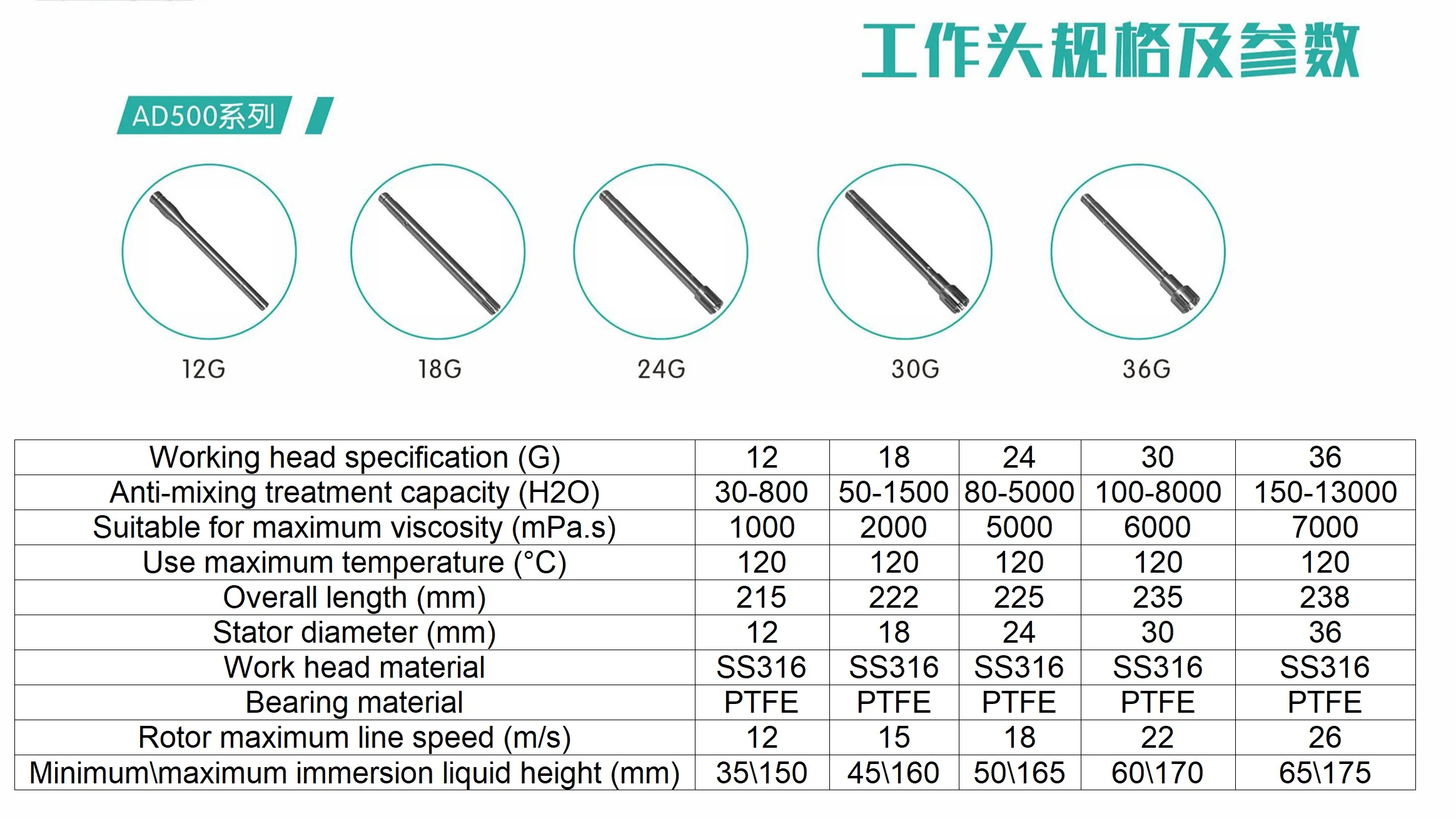 工作头规格及参数

AD500系列

12G

18G

24G

30G

36G

| Working head specification (G) | 12 | 18 | 24 | 30 | 36 |
|---|---|---|---|---|---|
| Anti-mixing treatment capacity (H2O) | 30-800 | 50-1500 | 80-5000 | 100-8000 | 150-13000 |
| Suitable for maximum viscosity (mPa.s) | 1000 | 2000 | 5000 | 6000 | 7000 |
| Use maximum temperature (°C) | 120 | 120 | 120 | 120 | 120 |
| Overall length (mm) | 215 | 222 | 225 | 235 | 238 |
| Stator diameter (mm) | 12 | 18 | 24 | 30 | 36 |
| Work head material | SS316 | SS316 | SS316 | SS316 | SS316 |
| Bearing material | PTFE | PTFE | PTFE | PTFE | PTFE |
| Rotor maximum line speed (m/s) | 12 | 15 | 18 | 22 | 26 |
| Minimum\maximum immersion liquid height (mm) | 35\150 | 45\160 | 50\165 | 60\170 | 65\175 |